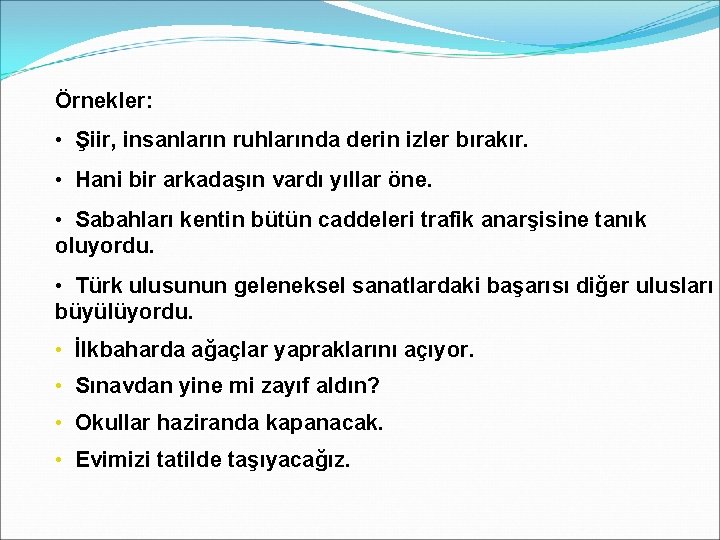 Örnekler:

• Şiir, insanların ruhlarında derin izler bırakır.

• Hani bir arkadaşın vardı yıllar öne.

• Sabahları kentin bütün caddeleri trafik anarşisine tanık oluyordu.

• Türk ulusunun geleneksel sanatlardaki başarısı diğer ulusları büyülüyordu.

• İlkbaharda ağaçlar yapraklarını açıyor.

• Sınavdan yine mi zayıf aldın?

• Okullar haziranda kapanacak.

• Evimizi tatilde taşıyacağız.